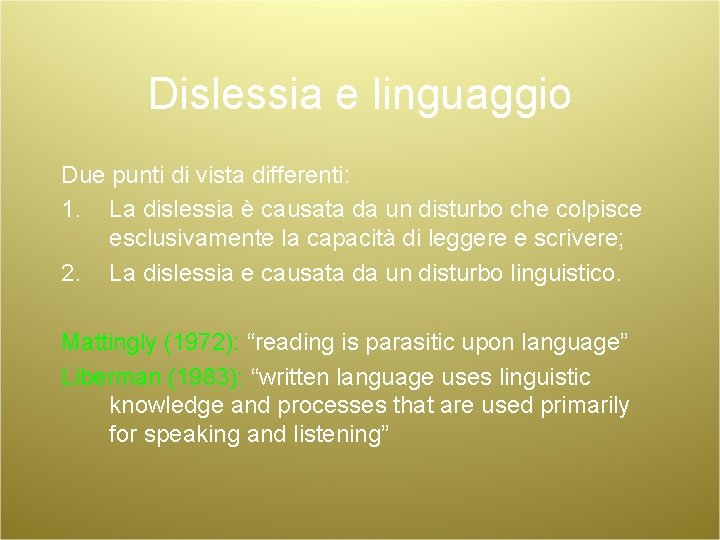 Dislessia e linguaggio

Due punti di vista differenti:

1. La dislessia è causata da un disturbo che colpisce esclusivamente la capacità di leggere e scrivere;
2. La dislessia e causata da un disturbo linguistico.

Mattingly (1972): “reading is parasitic upon language”

Liberman (1983): “written language uses linguistic knowledge and processes that are used primarily for speaking and listening”